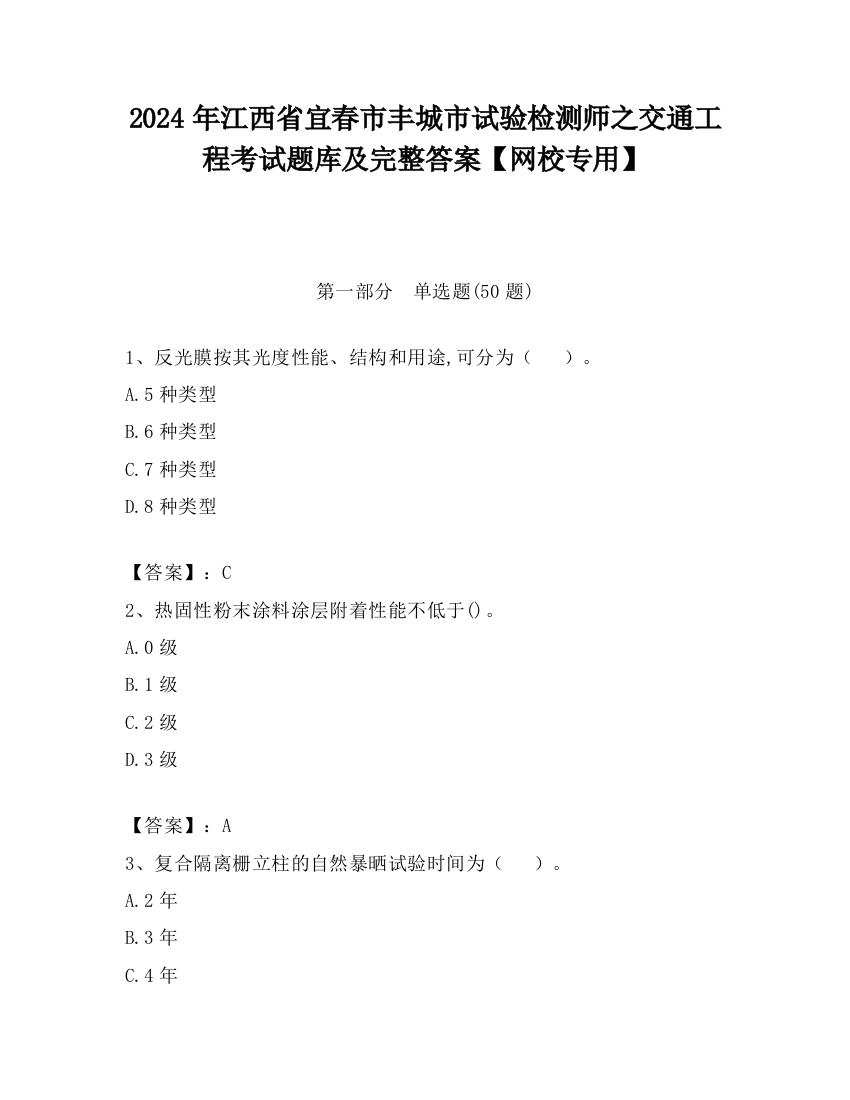 2024 年江西省宜春市丰城市试验检测师之交通工程考试题库及完整答案【网校专用】

第一部分 单选题(50 题)

1、反光膜按其光度性能、结构和用途,可分为（ ）。

A.5 种类型

B.6 种类型

C.7 种类型

D.8 种类型

【答案】：C

2、热固性粉末涂料涂层附着性能不低于()。

A.0 级

B.1 级

C.2 级

D.3 级

【答案】：A

3、复合隔离栅立柱的自然暴晒试验时间为（ ）。

A.2 年

B.3 年

C.4 年